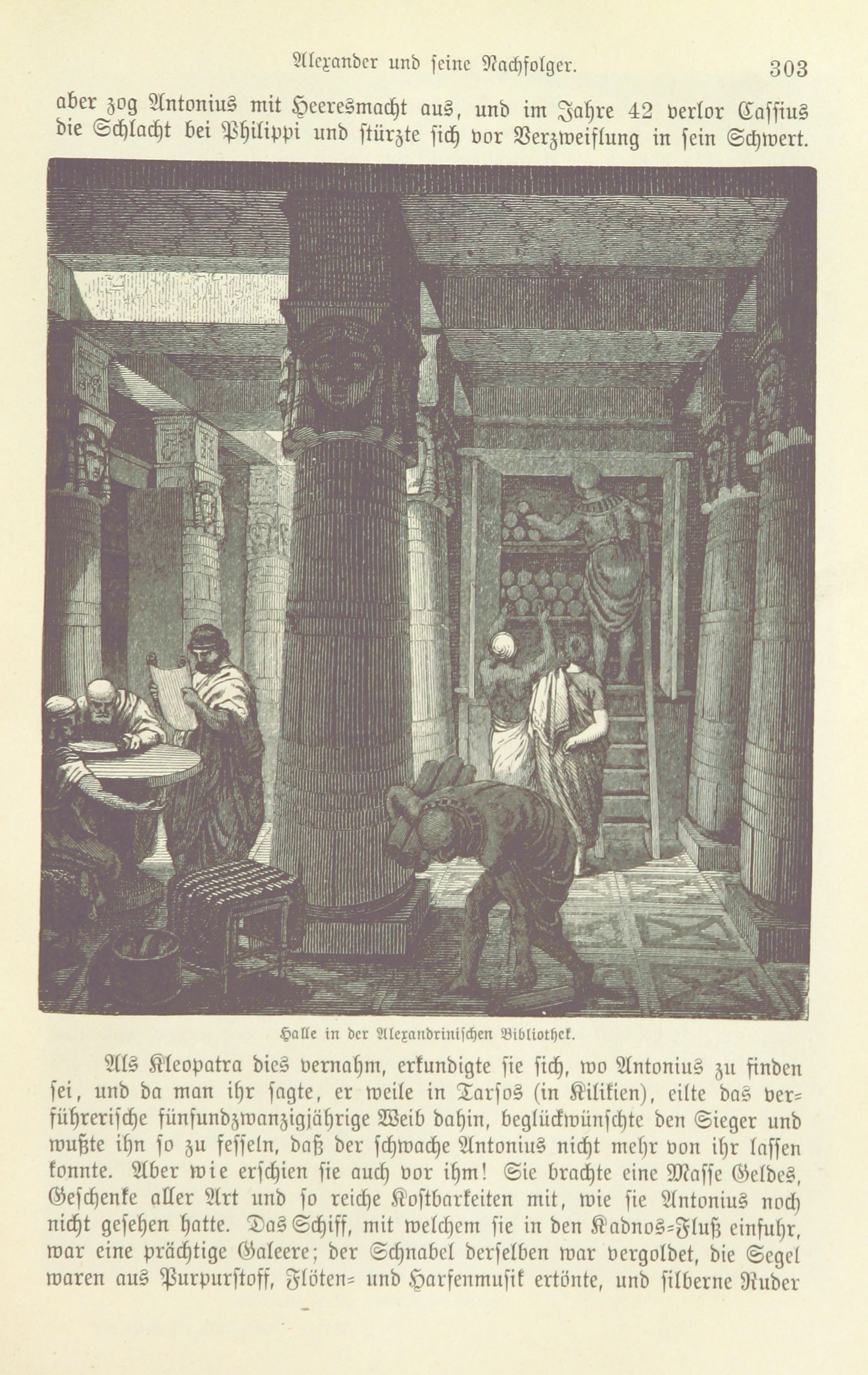 Alexander und seine Nachfolger. 303

aber zog Antonius mit Heeresmacht aus, und im Jahre 42 verlor Cassius die Schlacht bei Philippi und stürzte sich vor Verzweiflung in sein Schwert.

Halle in der Alexandrinischen Bibliothek.

Als Kleopatra dies vernahm, erkundigte sie sich, wo Antonius zu finden sei, und da man ihr sagte, er weile in Tarsos (in Kilikien), eilte das verführerische fünfundzwanzigjährige Weib dahin, beglückwünschte den Sieger und wußte ihn so zu fesseln, daß der schwache Antonius nicht mehr von ihr lassen konnte. Aber wie erschien sie auch vor ihm! Sie brachte eine Masse Geldes, Geschenke aller Art und so reiche Kostbarkeiten mit, wie sie Antonius noch nicht gesehen hatte. Das Schiff, mit welchem sie in den Kadnos-Fluß einfuhr, war eine prächtige Galeere; der Schnabel derselben war vergoldet, die Segel waren aus Purpurstoff, Flöten- und Harfenmusik ertönte, und silberne Ruder